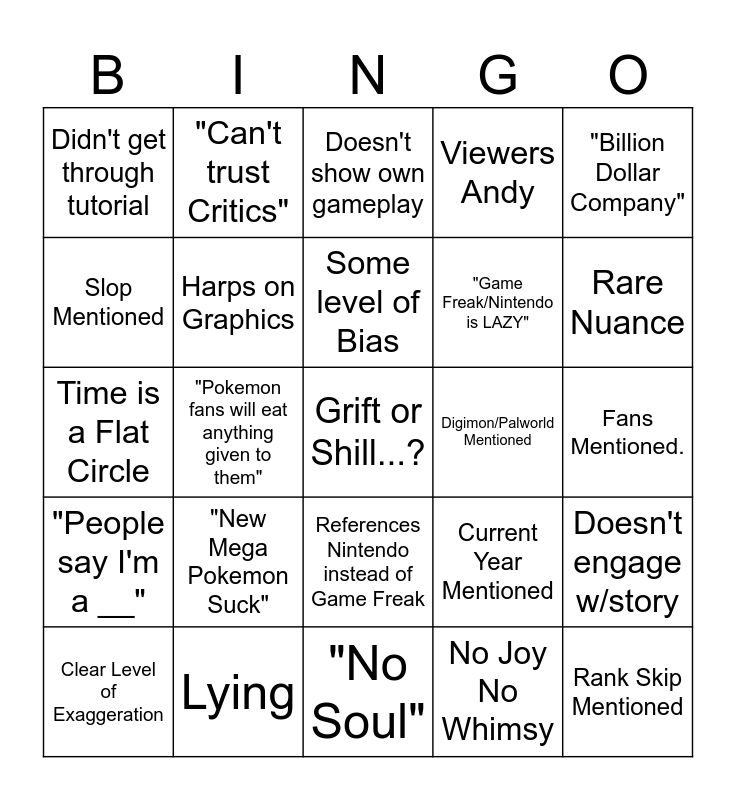 | B | I | N | G | O |
|---|---|---|---|---|
| Didn't get through tutorial | "Can't trust Critics" | Doesn't show own gameplay | Viewers Andy | "Billion Dollar Company" |
| Slop Mentioned | Harps on Graphics | Some level of Bias | "Game Freak/Nintendo is LAZY" | Rare Nuance |
| Time is a Flat Circle | "Pokemon fans will eat anything given to them" | Grift or Shill...? | Digimon/Palworld Mentioned | Fans Mentioned. |
| "People say I'm a __" | "New Mega Pokemon Suck" | References Nintendo instead of Game Freak | Current Year Mentioned | Doesn't engage w/story |
| Clear Level of Exaggeration | Lying | "No Soul" | No Joy No Whimsy | Rank Skip Mentioned |